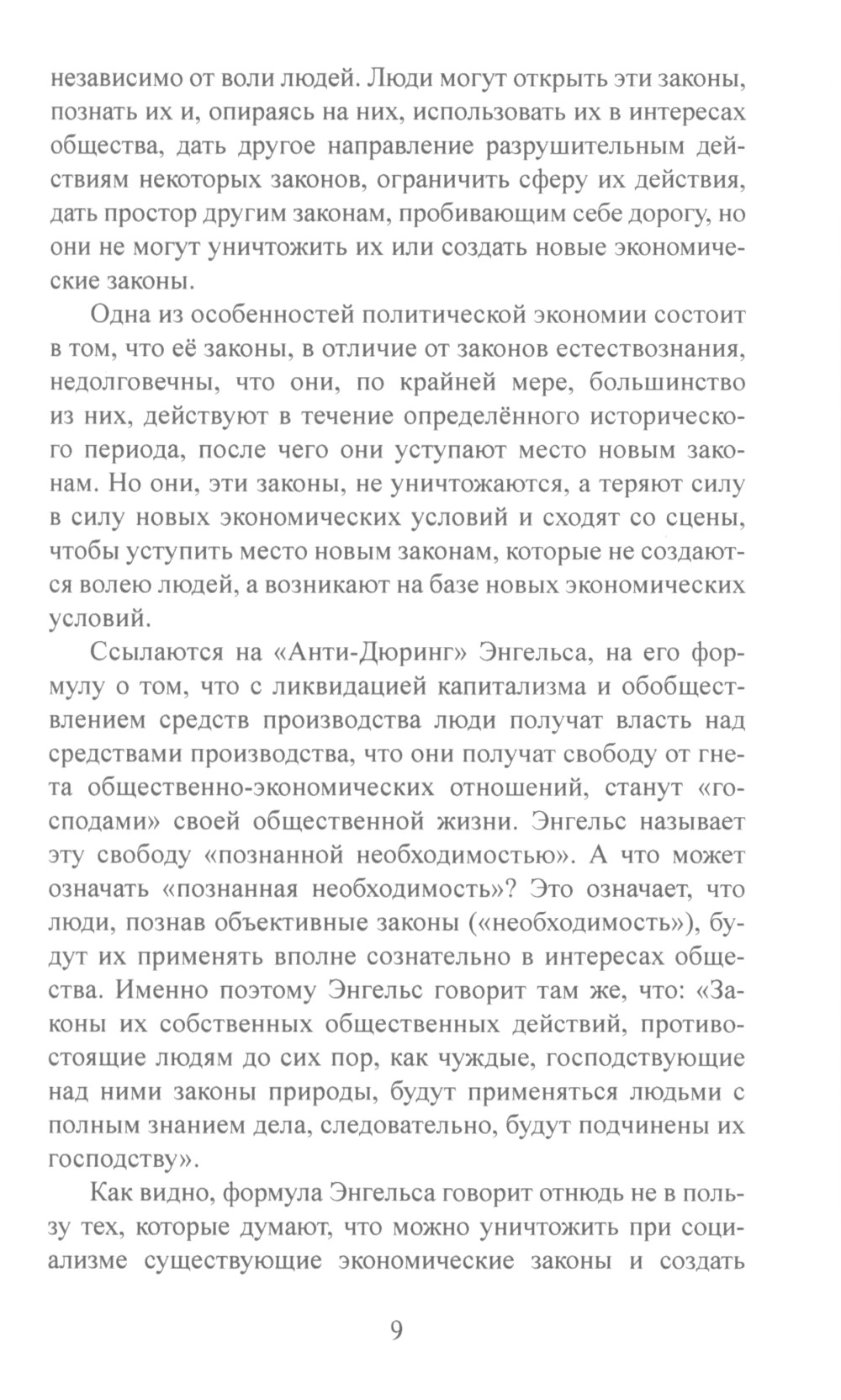 независимо от воли людей. Люди могут открыть эти законы, познать их и, опираясь на них, использовать их в интересах общества, дать другое направление разрушительным действиям некоторых законов, ограничить сферу их действия, дать простор другим законам, пробивающим себе дорогу, но они не могут уничтожить их или создать новые экономические законы.

Одна из особенностей политической экономии состоит в том, что её законы, в отличие от законов естествознания, недолговечны, что они, по крайней мере, большинство из них, действуют в течение определённого исторического периода, после чего они уступают место новым законам. Но они, эти законы, не уничтожаются, а теряют силу в силу новых экономических условий и сходят со сцены, чтобы уступить место новым законам, которые не создаются волею людей, а возникают на базе новых экономических условий.

Ссылаются на «Анти-Дюринг» Энгельса, на его формулу о том, что с ликвидацией капитализма и обобществлением средств производства люди получат власть над средствами производства, что они получат свободу от гнета общественно-экономических отношений, станут «господами» своей общественной жизни. Энгельс называет эту свободу «познанной необходимостью». А что может означать «познанная необходимость»? Это означает, что люди, познав объективные законы («необходимость»), будут их применять вполне сознательно в интересах общества. Именно поэтому Энгельс говорит там же, что: «Законы их собственных общественных действий, противостоящие людям до сих пор, как чуждые, господствующие над ними законы природы, будут применяться людьми с полным знанием дела, следовательно, будут подчинены их господству».

Как видно, формула Энгельса говорит отнюдь не в пользу тех, которые думают, что можно уничтожить при социализме существующие экономические законы и создать

9